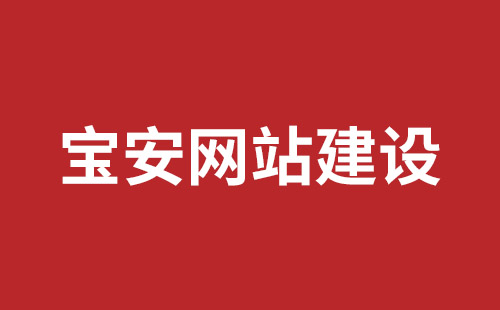 宝安网站建设